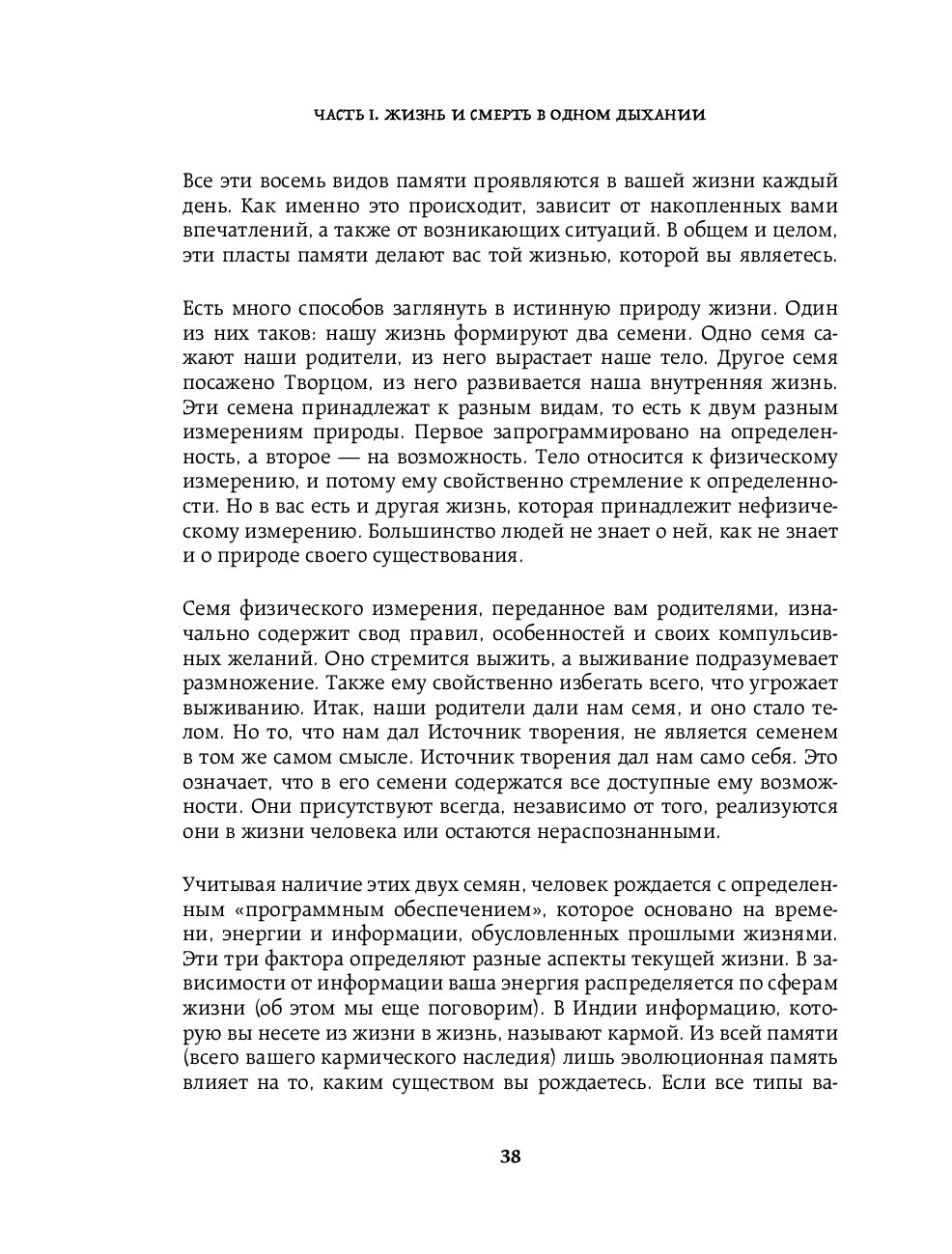 ЧАСТЬ I. ЖИЗНЬ И СМЕРТЬ В ОДНОМ ДЫХАНИИ

Все эти восемь видов памяти проявляются в вашей жизни каждый день. Как именно это происходит, зависит от накопленных вами впечатлений, а также от возникающих ситуаций. В общем и целом, эти пласты памяти делают вас той жизнью, которой вы являетесь.

Есть много способов заглянуть в истинную природу жизни. Один из них таков: нашу жизнь формируют два семени. Одно семя сажают наши родители, из него вырастает наше тело. Другое семя посажено Творцом, из него развивается наша внутренняя жизнь. Эти семена принадлежат к разным видам, то есть к двум разным измерениям природы. Первое запрограммировано на определенность, а второе — на возможность. Тело относится к физическому измерению, и потому ему свойственно стремление к определенности. Но в вас есть и другая жизнь, которая принадлежит нефизическому измерению. Большинство людей не знает о ней, как не знает и о природе своего существования.

Семя физического измерения, переданное вам родителями, изначально содержит свод правил, особенностей и своих компульсивных желаний. Оно стремится выжить, а выживание подразумевает размножение. Также ему свойственно избегать всего, что угрожает выживанию. Итак, наши родители дали нам семя, и оно стало телом. Но то, что нам дал Источник творения, не является семенем в том же самом смысле. Источник творения дал нам само себя. Это означает, что в его семени содержатся все доступные ему возможности. Они присутствуют всегда, независимо от того, реализуются они в жизни человека или остаются нераспознанными.

Учитывая наличие этих двух семян, человек рождается с определенным «программным обеспечением», которое основано на времени, энергии и информации, обусловленных прошлыми жизнями. Эти три фактора определяют разные аспекты текущей жизни. В зависимости от информации ваша энергия распределяется по сферам жизни (об этом мы еще поговорим). В Индии информацию, которую вы несете из жизни в жизнь, называют кармой. Из всей памяти (всего вашего кармического наследия) лишь эволюционная память влияет на то, каким существом вы рождаетесь. Если все типы ва-

38